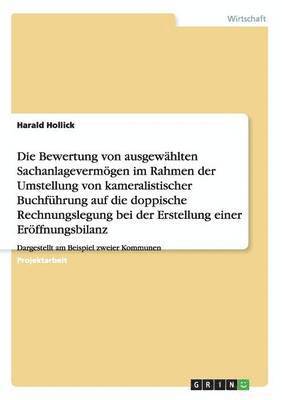 Wirtschaft

Harald Hollick

Die Bewertung von ausgewählten Sachanlagevermögen im Rahmen der Umstellung von kameralistischer Buchführung auf die doppische Rechnungslegung bei der Erstellung einer Eröffnungsbilanz

Dargestellt am Beispiel zweier Kommunen

Projektarbeit

GRIN